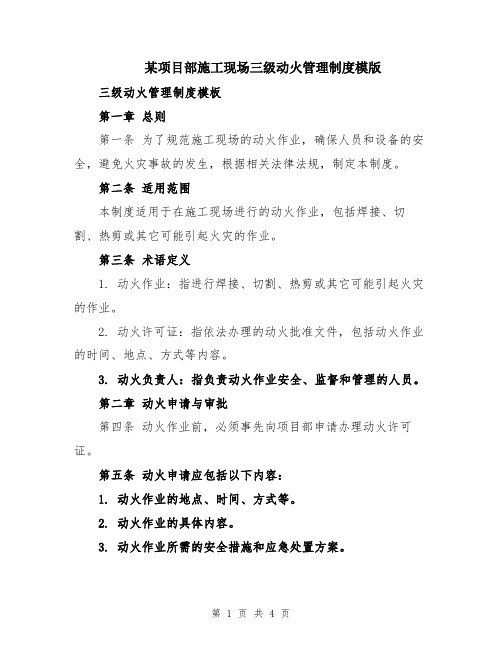 某项目部施工现场三级动火管理制度模版

三级动火管理制度模板

第一章 总则

第一条 为了规范施工现场的动火作业，确保人员和设备的安全，避免火灾事故的发生，根据相关法律法规，制定本制度。

第二条 适用范围

本制度适用于在施工现场进行的动火作业，包括焊接、切割、热剪或其它可能引起火灾的作业。

第三条 术语定义

1. 动火作业：指进行焊接、切割、热剪或其它可能引起火灾的作业。

2. 动火许可证：指依法办理的动火批准文件，包括动火作业的时间、地点、方式等内容。

3. 动火负责人：指负责动火作业安全、监督和管理的人员。

第二章 动火申请与审批

第四条 动火作业前，必须事先向项目部申请办理动火许可证。

第五条 动火申请应包括以下内容：

1. 动火作业的地点、时间、方式等。

2. 动火作业的具体内容。

3. 动火作业所需的安全措施和应急处置方案。

第 1 页 共 4 页